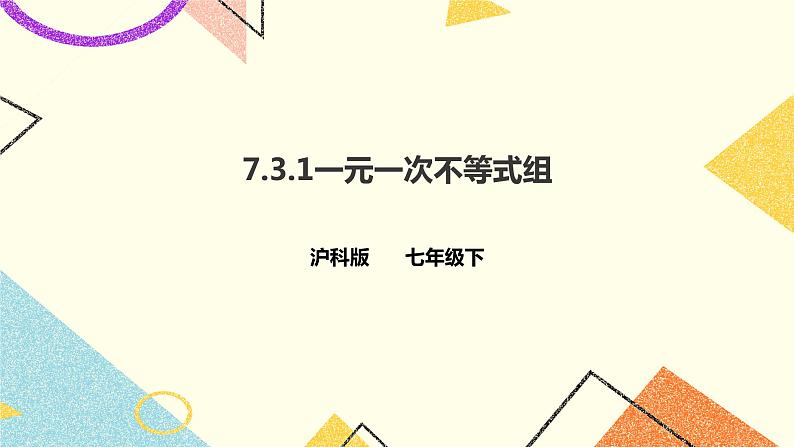 7.3.1一元一次不等式组

沪科版　　七年级下